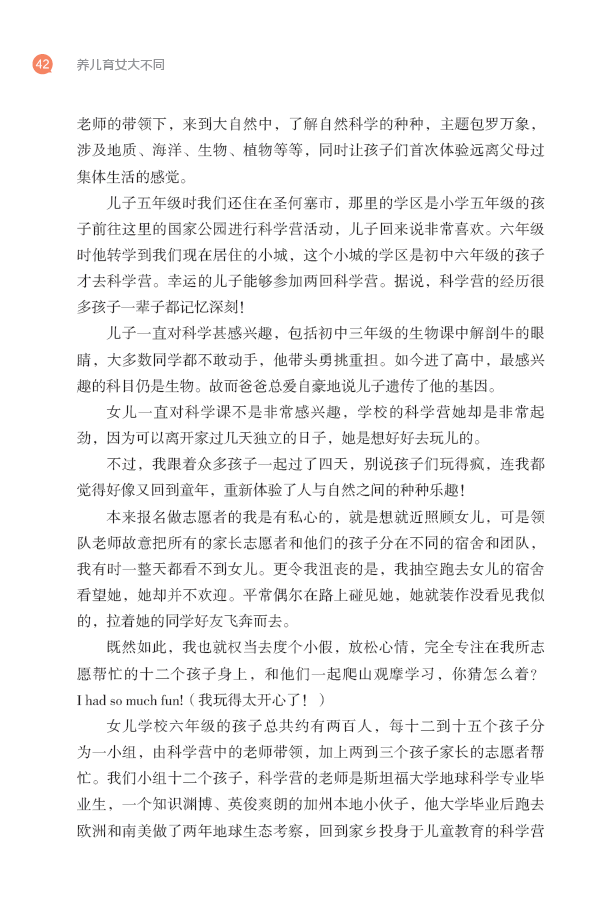 42 养儿育女大不同

老师的带领下，来到大自然中，了解自然科学的种种，主题包罗万象，涉及地质、海洋、生物、植物等等，同时让孩子们首次体验远离父母过集体生活的感觉。

儿子五年级时我们还住在圣何塞市，那里的学区是小学五年级的孩子前往这里的国家公园进行科学营活动，儿子回来说非常喜欢。六年级时他转学到我们现在居住的小城，这个小城的学区是初中六年级的孩子才去科学营。幸运的儿子能够参加两回科学营。据说，科学营的经历很多孩子一辈子都记忆深刻！

儿子一直对科学甚感兴趣，包括初中三年级的生物课中解剖牛的眼睛，大多数同学都不敢动手，他带头勇挑重担。如今进了高中，最感兴趣的科目仍是生物。故而爸爸总爱自豪地说儿子遗传了他的基因。

女儿一直对科学课不是非常感兴趣，学校的科学营她却是非常起劲，因为可以离开家过几天独立的日子，她是想好好去玩儿的。

不过，我跟着众多孩子一起过了四天，别说孩子们玩得疯，连我都觉得好像又回到童年，重新体验了人与自然之间的种种乐趣！

本来报名做志愿者的我是有私心的，就是想就近照顾女儿，可是领队老师故意把所有的家长志愿者和他们的孩子分在不同的宿舍和团队，我有时一整天都看不到女儿。更令我沮丧的是，我抽空跑去女儿的宿舍看望她，她却并不欢迎。平常偶尔在路上碰见她，她就装作没看见我似的，拉着她的同学好友飞奔而去。

既然如此，我也就权当去度个小假，放松心情，完全专注在我所志愿帮忙的十二个孩子身上，和他们一起爬山观摩学习，你猜怎么着？I had so much fun!（我玩得太开心了！）

女儿学校六年级的孩子总共约有两百人，每十二到十五个孩子分为一小组，由科学营中的老师带领，加上两到三个孩子家长的志愿者帮忙。我们小组十二个孩子，科学营的老师是斯坦福大学地球科学专业毕业生，一个知识渊博、英俊爽朗的加州本地小伙子，他大学毕业后跑去欧洲和南美做了两年地球生态考察，回到家乡投身于儿童教育的科学营